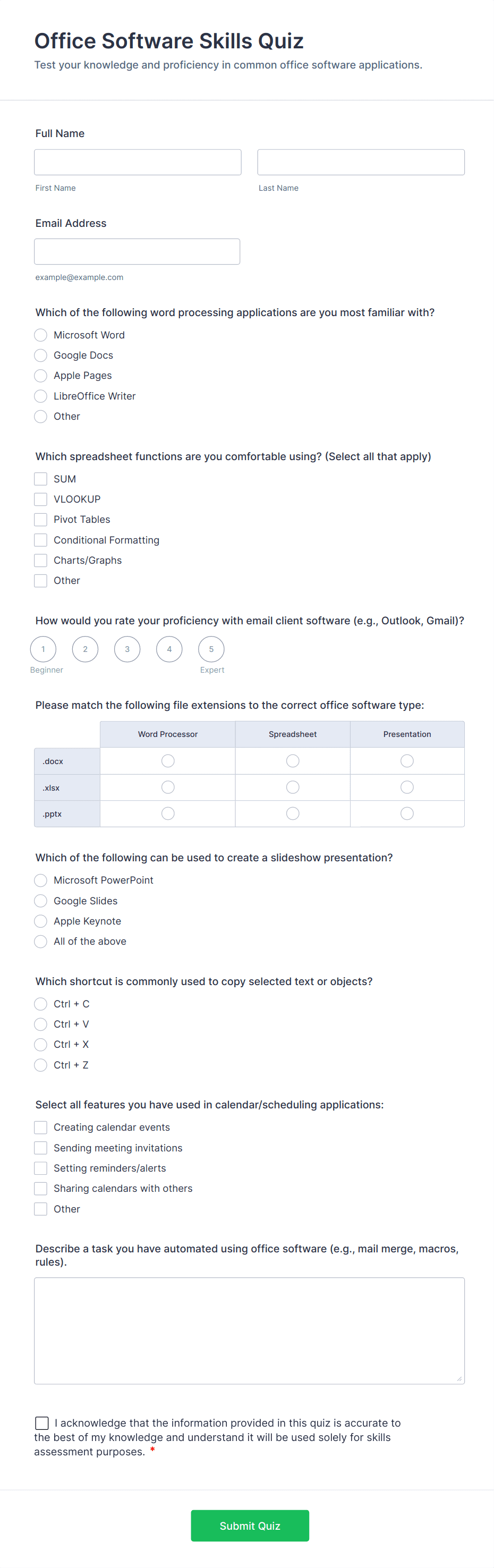 Office Software Skills Quiz

Test your knowledge and proficiency in common office software applications.

Full Name

First Name

Last Name

Email Address

example@example.com

Which of the following word processing applications are you most familiar with?

Microsoft Word
Google Docs
Apple Pages
LibreOffice Writer
Other

Which spreadsheet functions are you comfortable using? (Select all that apply)

SUM
VLOOKUP
Pivot Tables
Conditional Formatting
Charts/Graphs
Other

How would you rate your proficiency with email client software (e.g., Outlook, Gmail)?

1 2 3 4 5
Beginner Expert

Please match the following file extensions to the correct office software type:

| | Word Processor | Spreadsheet | Presentation |
|---|---|---|---|
| .docx | | | |
| .xlsx | | | |
| .pptx | | | |

Which of the following can be used to create a slideshow presentation?

Microsoft PowerPoint
Google Slides
Apple Keynote
All of the above

Which shortcut is commonly used to copy selected text or objects?

Ctrl + C
Ctrl + V
Ctrl + X
Ctrl + Z

Select all features you have used in calendar/scheduling applications:

Creating calendar events
Sending meeting invitations
Setting reminders/alerts
Sharing calendars with others
Other

Describe a task you have automated using office software (e.g., mail merge, macros, rules).

I acknowledge that the information provided in this quiz is accurate to the best of my knowledge and understand it will be used solely for skills assessment purposes. *

Submit Quiz